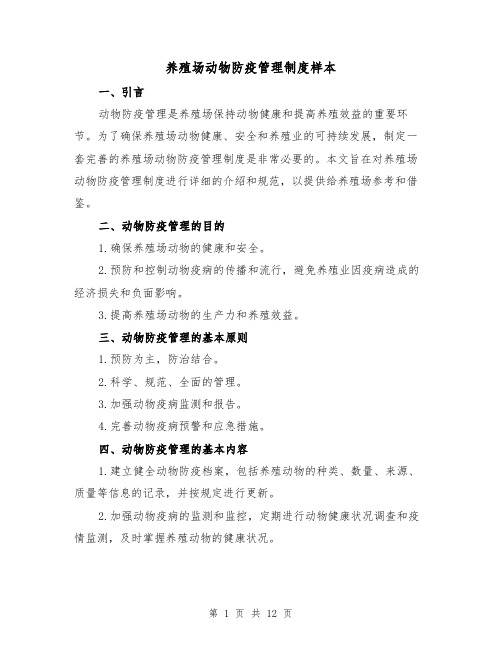 养殖场动物防疫管理制度样本

一、引言

动物防疫管理是养殖场保持动物健康和提高养殖效益的重要环节。为了确保养殖场动物健康、安全和养殖业的可持续发展，制定一套完善的养殖场动物防疫管理制度是非常必要的。本文旨在对养殖场动物防疫管理制度进行详细的介绍和规范，以提供给养殖场参考和借鉴。

二、动物防疫管理的目的

1.确保养殖场动物的健康和安全。

2.预防和控制动物疫病的传播和流行，避免养殖业因疫病造成的经济损失和负面影响。

3.提高养殖场动物的生产力和养殖效益。

三、动物防疫管理的基本原则

1.预防为主，防治结合。

2.科学、规范、全面的管理。

3.加强动物疫病监测和报告。

4.完善动物疫病预警和应急措施。

四、动物防疫管理的基本内容

1.建立健全动物防疫档案，包括养殖动物的种类、数量、来源、质量等信息的记录，并按规定进行更新。

2.加强动物疫病的监测和监控，定期进行动物健康状况调查和疫情监测，及时掌握养殖动物的健康状况。

第 1 页 共 12 页